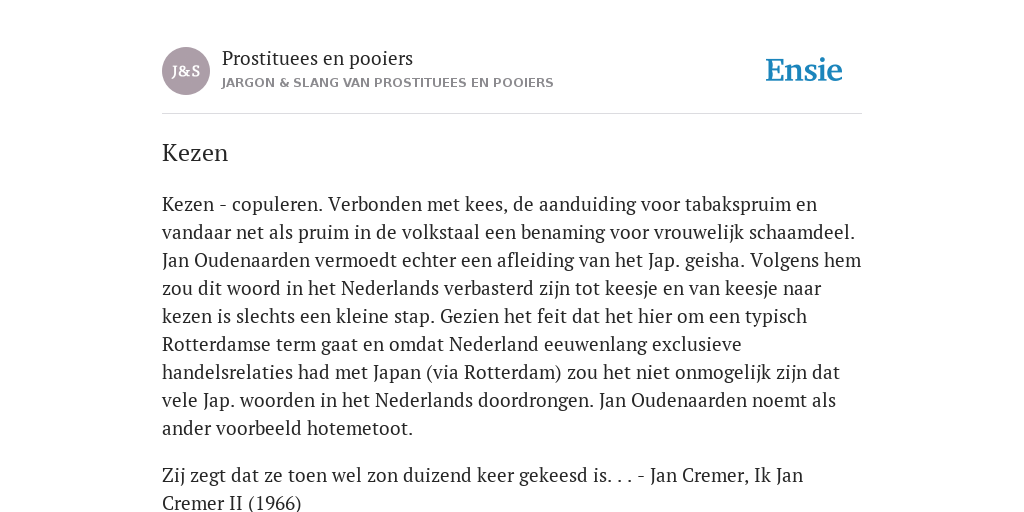 J&S

Prostituees en pooiers

JARGON & SLANG VAN PROSTITUEES EN POOIERS

Ensie

Kezen

Kezen - copuleren. Verbonden met kees, de aanduiding voor tabakspruim en vandaar net als pruim in de volkstaal een benaming voor vrouwelijk schaamdeel. Jan Oudenaarden vermoedt echter een afleiding van het Jap. geisha. Volgens hem zou dit woord in het Nederlands verbasterd zijn tot keesje en van keesje naar kezen is slechts een kleine stap. Gezien het feit dat het hier om een typisch Rotterdamse term gaat en omdat Nederland eeuwenlang exclusieve handelsrelaties had met Japan (via Rotterdam) zou het niet onmogelijk zijn dat vele Jap. woorden in het Nederlands doordrongen. Jan Oudenaarden noemt als ander voorbeeld hotemetoot.

Zij zegt dat ze toen wel zon duizend keer gekeesd is. . . - Jan Cremer, Ik Jan Cremer II (1966)